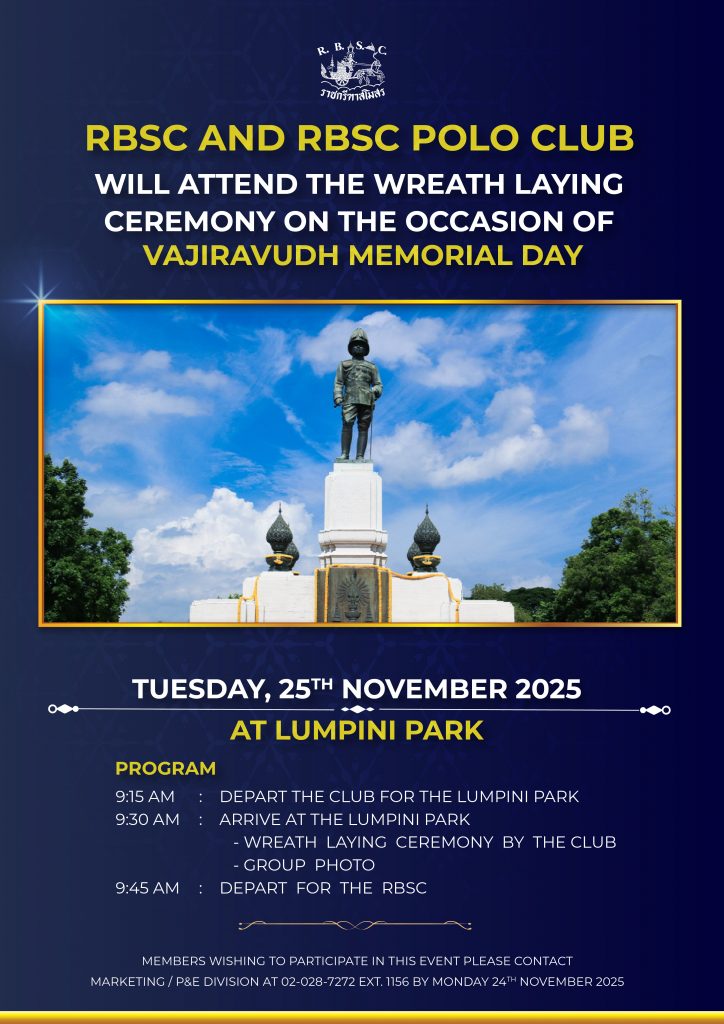 R. B. S. C.
ราชกรีฑาสโมสร

RBSC AND RBSC POLO CLUB
WILL ATTEND THE WREATH LAYING CEREMONY ON THE OCCASION OF
VAJIRAVUDH MEMORIAL DAY

TUESDAY, 25$^{TH}$ NOVEMBER 2025
AT LUMPINI PARK

PROGRAM
9:15 AM : DEPART THE CLUB FOR THE LUMPINI PARK
9:30 AM : ARRIVE AT THE LUMPINI PARK
- WREATH LAYING CEREMONY BY THE CLUB
- GROUP PHOTO
9:45 AM : DEPART FOR THE RBSC

MEMBERS WISHING TO PARTICIPATE IN THIS EVENT PLEASE CONTACT MARKETING / P&E DIVISION AT 02-028-7272 EXT. 1156 BY MONDAY 24$^{TH}$ NOVEMBER 2025